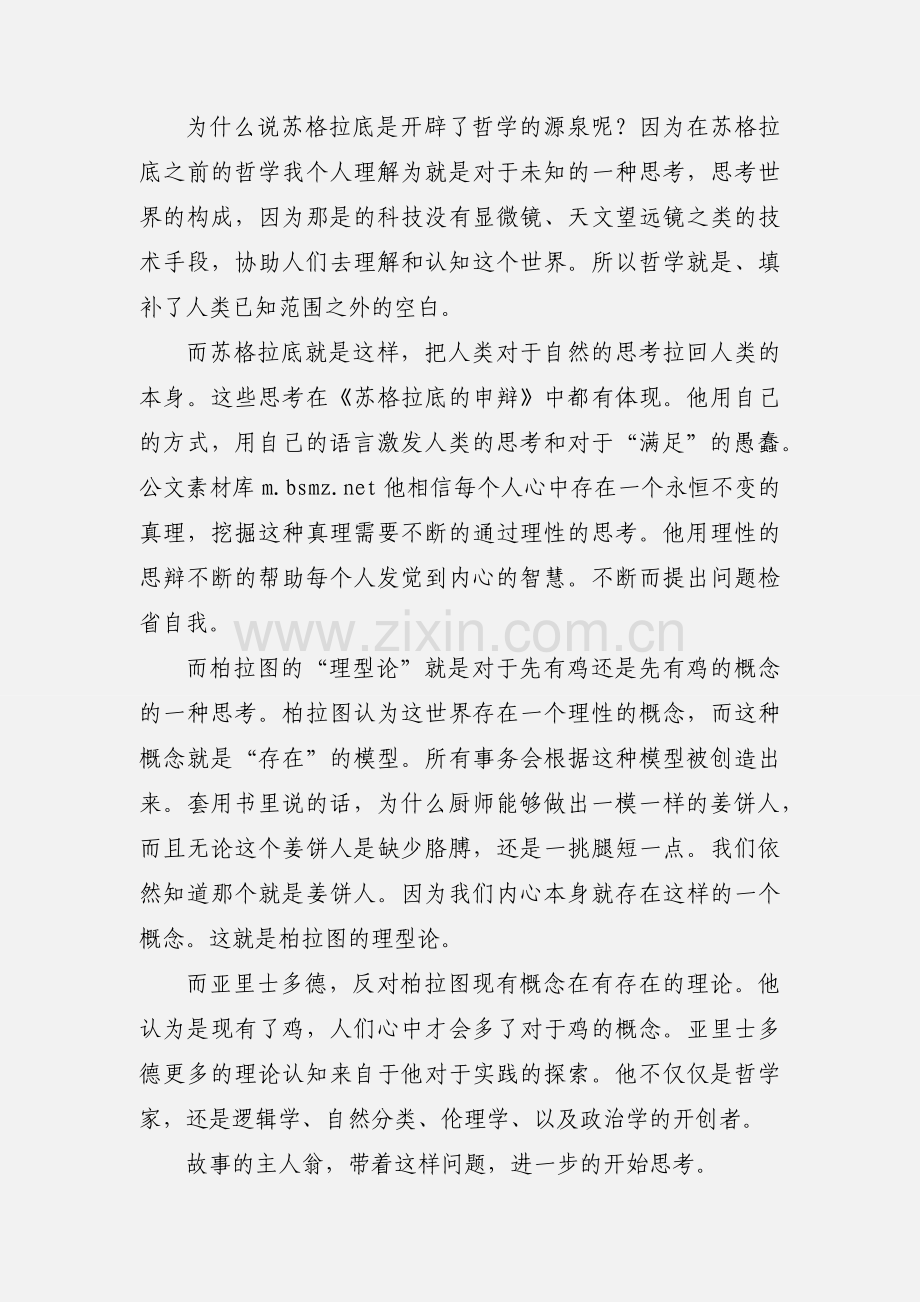 为什么说苏格拉底是开辟了哲学的源泉呢？因为在苏格拉底之前的哲学我个人理解为就是对于未知的一种思考，思考世界的构成，因为那是的科技没有显微镜、天文望远镜之类的技术手段，协助人们去理解和认知这个世界。所以哲学就是、填补了人类已知范围之外的空白。

而苏格拉底就是这样，把人类对于自然的思考拉回人类的本身。这些思考在《苏格拉底的申辩》中都有体现。他用自己的方式，用自己的语言激发人类的思考和对于“满足”的愚蠢。公文素材库m.bsmz.net他相信每个人心中存在一个永恒不变的真理，挖掘这种真理需要不断的通过理性的思考。他用理性的思辩不断的帮助每个人发觉到内心的智慧。不断而提出问题检省自我。

而柏拉图的“理型论”就是对于先有鸡还是先有鸡的概念的一种思考。柏拉图认为这世界存在一个理性的概念，而这种概念就是“存在”的模型。所有事务会根据这种模型被创造出来。套用书里说的话，为什么厨师能够做出一模一样的姜饼人，而且无论这个姜饼人是缺少胳膊，还是一挑腿短一点。我们依然知道那个就是姜饼人。因为我们内心本身就存在这样的一个概念。这就是柏拉图的理型论。

而亚里士多德，反对柏拉图现有概念在有存在的理论。他认为是现有了鸡，人们心中才会多了对于鸡的概念。亚里士多德更多的理论认知来自于他对于实践的探索。他不仅仅是哲学家，还是逻辑学、自然分类、伦理学、以及政治学的开创者。

故事的主人翁，带着这样问题，进一步的开始思考。

www.zixin.com.cn